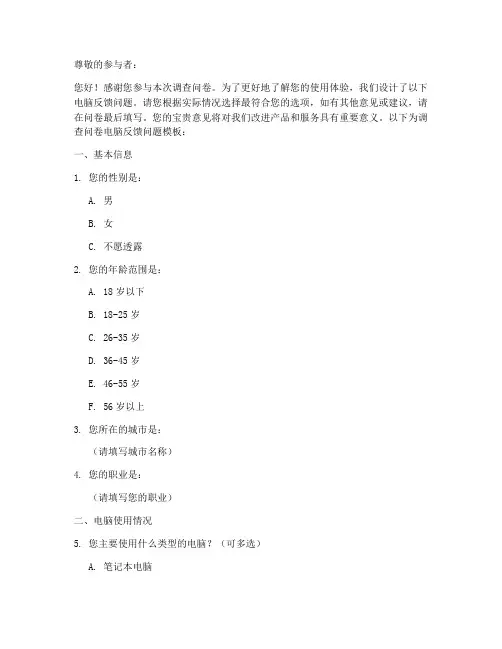 尊敬的参与者：

您好！感谢您参与本次调查问卷。为了更好地了解您的使用体验，我们设计了以下电脑反馈问题。请您根据实际情况选择最符合您的选项，如有其他意见或建议，请在问卷最后填写。您的宝贵意见将对我们改进产品和服务具有重要意义。以下为调查问卷电脑反馈问题模板：

一、基本信息

1. 您的性别是：

A. 男

B. 女

C. 不愿透露

2. 您的年龄范围是：

A. 18 岁以下

B. 18-25 岁

C. 26-35 岁

D. 36-45 岁

E. 46-55 岁

F. 56 岁以上

3. 您所在的城市是：

（请填写城市名称）

4. 您的职业是：

（请填写您的职业）

二、电脑使用情况

5. 您主要使用什么类型的电脑？（可多选）

A. 笔记本电脑